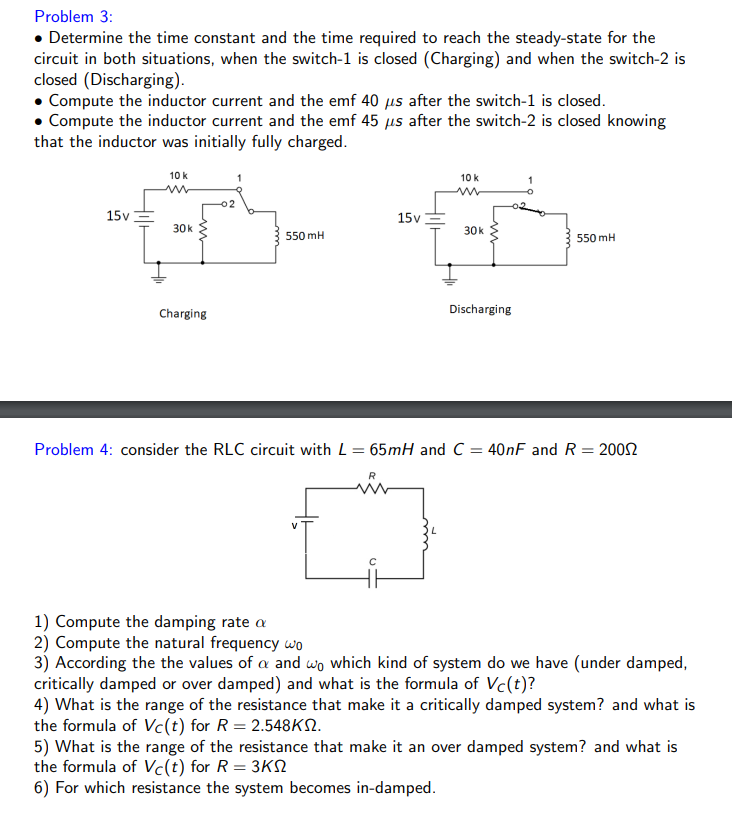 Problem 3:

• Determine the time constant and the time required to reach the steady-state for the circuit in both situations, when the switch-1 is closed (Charging) and when the switch-2 is closed (Discharging).

• Compute the inductor current and the emf 40 $\mu s$ after the switch-1 is closed.

• Compute the inductor current and the emf 45 $\mu s$ after the switch-2 is closed knowing that the inductor was initially fully charged.

10 k
1
2
15v
30k
550 mH
Charging

10 k
1
2
15v
30k
550 mH
Discharging

Problem 4: consider the RLC circuit with $L = 65mH$ and $C = 40nF$ and $R = 200\Omega$

R
V
L
C

1) Compute the damping rate $\alpha$
2) Compute the natural frequency $\omega_0$
3) According the the values of $\alpha$ and $\omega_0$ which kind of system do we have (under damped, critically damped or over damped) and what is the formula of $V_C(t)$?
4) What is the range of the resistance that make it a critically damped system? and what is the formula of $V_C(t)$ for $R = 2.548K\Omega$.
5) What is the range of the resistance that make it an over damped system? and what is the formula of $V_C(t)$ for $R = 3K\Omega$
6) For which resistance the system becomes in-damped.